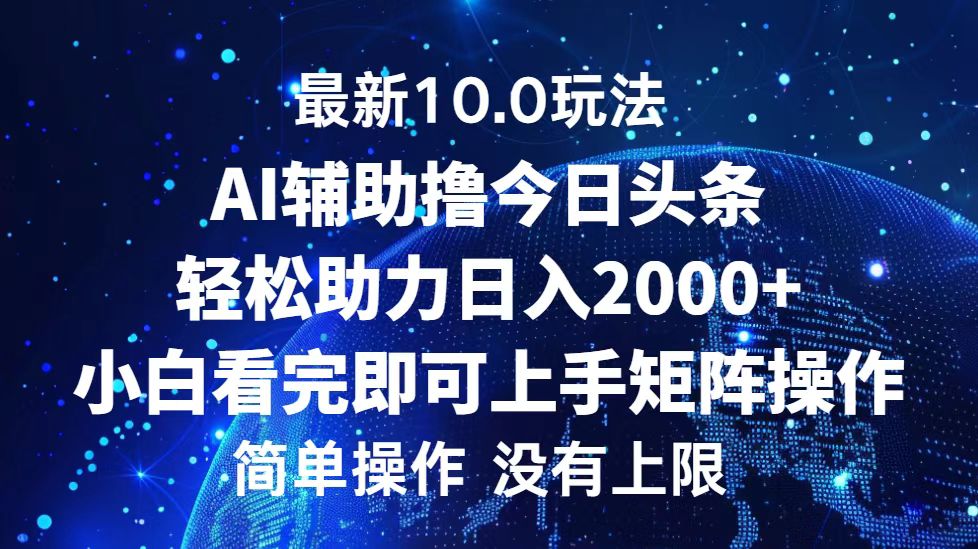 最新10.0玩法

AI辅助撸今日头条

轻松助力日入2000+

小白看完即可上手矩阵操作

简单操作 没有上限